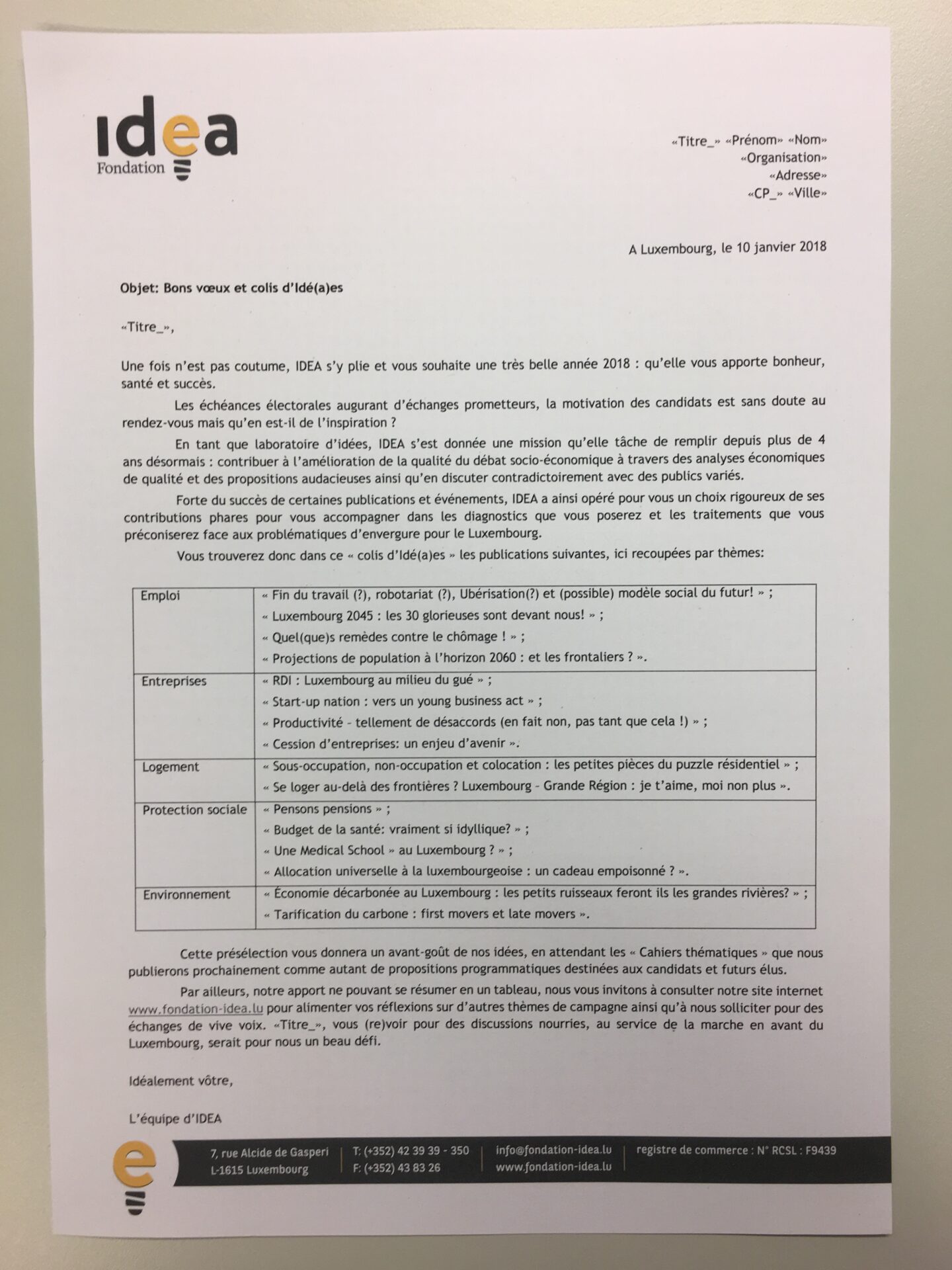 idea
Fondation

«Titre_» «Prénom» «Nom»
«Organisation»
«Adresse»
«CP_» «Ville»

A Luxembourg, le 10 janvier 2018

Objet: Bons vœux et colis d'Idé(a)es

«Titre_»,

Une fois n'est pas coutume, IDEA s'y plie et vous souhaite une très belle année 2018 : qu'elle vous apporte bonheur, santé et succès.

Les échéances électorales augurant d'échanges prometteurs, la motivation des candidats est sans doute au rendez-vous mais qu'en est-il de l'inspiration ?

En tant que laboratoire d'idées, IDEA s'est donnée une mission qu'elle tâche de remplir depuis plus de 4 ans désormais : contribuer à l'amélioration de la qualité du débat socio-économique à travers des analyses économiques de qualité et des propositions audacieuses ainsi qu'en discuter contradictoirement avec des publics variés.

Forte du succès de certaines publications et événements, IDEA a ainsi opéré pour vous un choix rigoureux de ses contributions phares pour vous accompagner dans les diagnostics que vous poserez et les traitements que vous préconiserez face aux problématiques d'envergure pour le Luxembourg.

Vous trouverez donc dans ce « colis d'Idé(a)es » les publications suivantes, ici recoupées par thèmes:

| Emploi | « Fin du travail (?), robotariat (?), Ubérisation(?) et (possible) modèle social du futur! » ; « Luxembourg 2045 : les 30 glorieuses sont devant nous! » ; « Quel(que)s remèdes contre le chômage ! » ; « Projections de population à l'horizon 2060 : et les frontaliers ? ». |
|---|---|
| Entreprises | « RDI : Luxembourg au milieu du gué » ; « Start-up nation : vers un young business act » ; « Productivité - tellement de désaccords (en fait non, pas tant que cela !) » ; « Cession d'entreprises: un enjeu d'avenir ». |
| Logement | « Sous-occupation, non-occupation et colocation : les petites pièces du puzzle résidentiel » ; « Se loger au-delà des frontières ? Luxembourg - Grande Région : je t'aime, moi non plus ». |
| Protection sociale | « Pensons pensions » ; « Budget de la santé: vraiment si idyllique? » ; « Une Medical School » au Luxembourg ? » ; « Allocation universelle à la luxembourgeoise : un cadeau empoisonné ? ». |
| Environnement | « Économie décarbonée au Luxembourg : les petits ruisseaux feront ils les grandes rivières? » ; « Tarification du carbone : first movers et late movers ». |

Cette présélection vous donnera un avant-goût de nos idées, en attendant les « Cahiers thématiques » que nous publierons prochainement comme autant de propositions programmatiques destinées aux candidats et futurs élus.

Par ailleurs, notre apport ne pouvant se résumer en un tableau, nous vous invitons à consulter notre site internet www.fondation-idea.lu pour alimenter vos réflexions sur d'autres thèmes de campagne ainsi qu'à nous solliciter pour des échanges de vive voix. «Titre_», vous (re)voir pour des discussions nourries, au service de la marche en avant du Luxembourg, serait pour nous un beau défi.

Idéalement vôtre,

L'équipe d'IDEA

e

7, rue Alcide de Gasperi
L-1615 Luxembourg

T: (+352) 42 39 39 - 350
F: (+352) 43 83 26

info@fondation-idea.lu
www.fondation-idea.lu

registre de commerce : N° RCSL : F9439